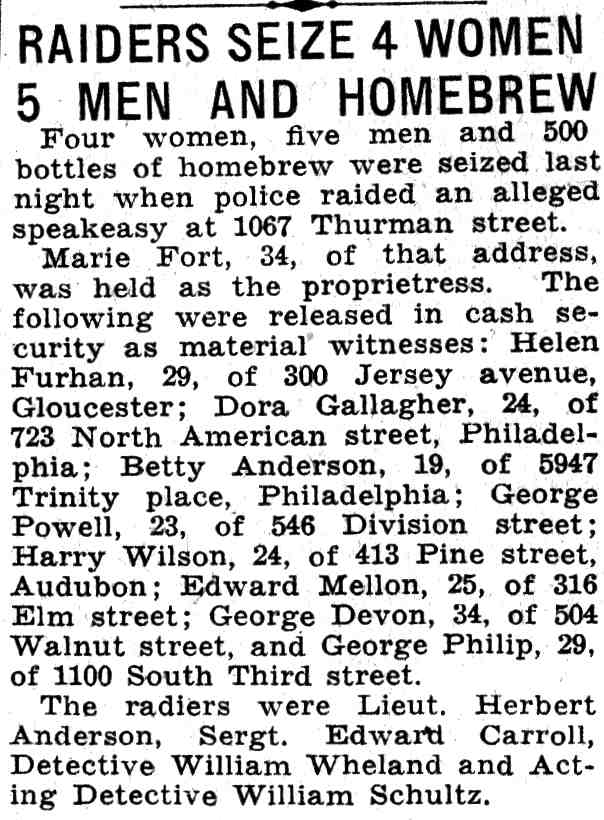 RAIDERS SEIZE 4 WOMEN 5 MEN AND HOMEBREW

Four women, five men and 500 bottles of homebrew were seized last night when police raided an alleged speakeasy at 1067 Thurman street.

Marie Fort, 34, of that address, was held as the proprietress. The following were released in cash security as material witnesses: Helen Furhan, 29, of 300 Jersey avenue, Gloucester; Dora Gallagher, 24, of 723 North American street, Philadelphia; Betty Anderson, 19, of 5947 Trinity place, Philadelphia; George Powell, 23, of 546 Division street; Harry Wilson, 24, of 413 Pine street, Audubon; Edward Mellon, 25, of 316 Elm street; George Devon, 34, of 504 Walnut street, and George Philip, 29, of 1100 South Third street.

The radiers were Lieut. Herbert Anderson, Sergt. Edward Carroll, Detective William Wheland and Acting Detective William Schultz.